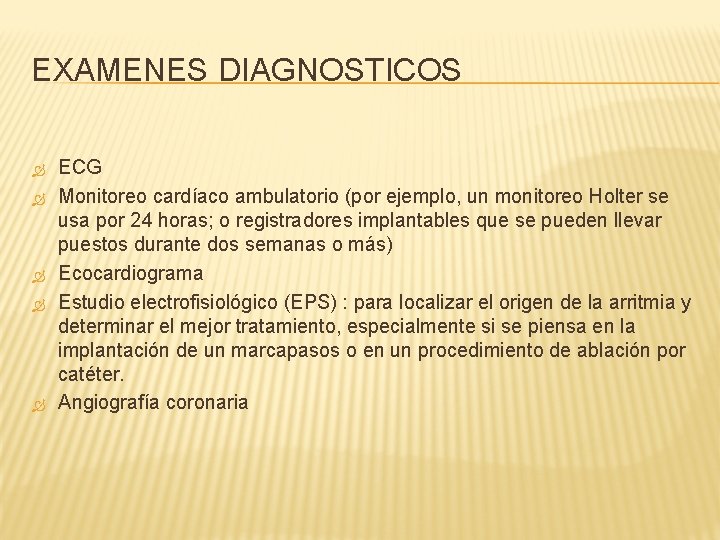 EXAMENES DIAGNOSTICOS

ECG

Monitoreo cardíaco ambulatorio (por ejemplo, un monitoreo Holter se usa por 24 horas; o registradores implantables que se pueden llevar puestos durante dos semanas o más)

Ecocardiograma

Estudio electrofisiológico (EPS) : para localizar el origen de la arritmia y determinar el mejor tratamiento, especialmente si se piensa en la implantación de un marcapasos o en un procedimiento de ablación por catéter.

Angiografía coronaria